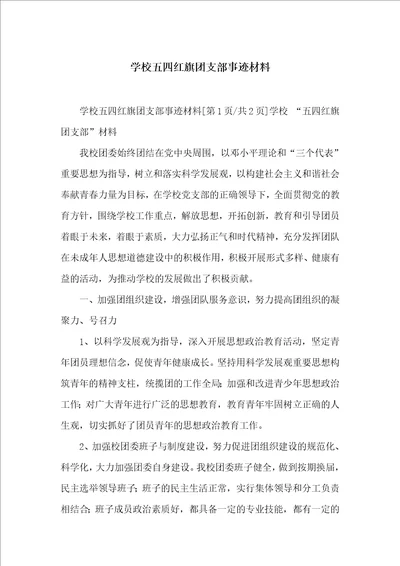 学校五四红旗团支部事迹材料

学校五四红旗团支部事迹材料[第1页/共2页]学校 “五四红旗团支部”材料

我校团委始终团结在党中央周围，以邓小平理论和“三个代表”重要思想为指导，树立和落实科学发展观，以构建社会主义和谐社会奉献青春力量为目标，在学校党支部的正确领导下，全面贯彻党的教育方针，围绕学校工作重点，解放思想，开拓创新，教育和引导团员着眼于未来，着眼于素质，大力弘扬正气和时代精神，充分发挥团队在未成年人思想道德建设中的积极作用，积极开展形式多样、健康有益的活动，为推动学校的发展做出了积极贡献。

一、加强团组织建设，增强团队服务意识，努力提高团组织的凝聚力、号召力

1、以科学发展观为指导，深入开展思想政治教育活动，坚定青年团员理想信念，促使青年健康成长。坚持用科学发展观重要思想构筑青年的精神支柱，统揽团的工作全局；加强和改进青少年思想政治工作；对广大青年进行广泛的思想教育，教育青年牢固树立正确的人生观，切实抓好了团员青年的思想政治教育工作。

2、加强校团委班子与制度建设，努力促进团组织建设的规范化、科学化，大力加强团委自身建设。我校团委班子健全，做到按期换届，民主选举领导班子；班子的民主生活正常，实行集体领导和分工负责相结合；班子成员政治素质好，都具备一定的专业技能，都有一定的